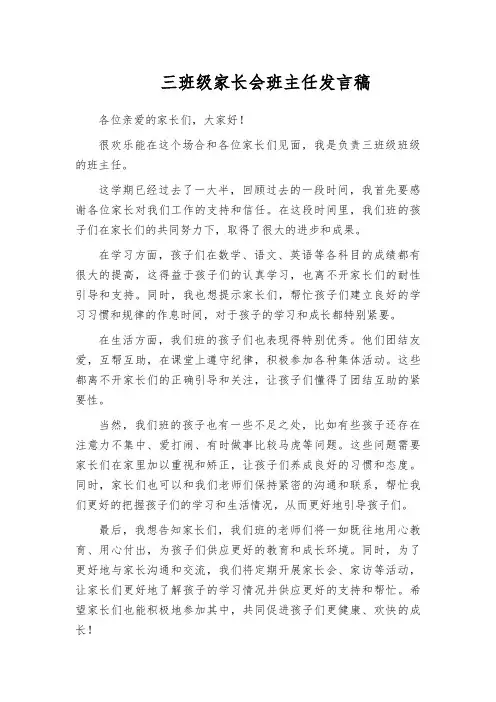 三班级家长会班主任发言稿

各位亲爱的家长们，大家好！

很欢乐能在这个场合和各位家长们见面，我是负责三班级班级的班主任。

这学期已经过去了一大半，回顾过去的一段时间，我首先要感谢各位家长对我们工作的支持和信任。在这段时间里，我们班的孩子们在家长们的共同努力下，取得了很大的进步和成果。

在学习方面，孩子们在数学、语文、英语等各科目的成绩都有很大的提高，这得益于孩子们的认真学习，也离不开家长们的耐性引导和支持。同时，我也想提示家长们，帮忙孩子们建立良好的学习习惯和规律的作息时间，对于孩子的学习和成长都特别紧要。

在生活方面，我们班的孩子们也表现得特别优秀。他们团结友爱，互帮互助，在课堂上遵守纪律，积极参加各种集体活动。这些都离不开家长们的正确引导和关注，让孩子们懂得了团结互助的紧要性。

当然，我们班的孩子也有一些不足之处，比如有些孩子还存在注意力不集中、爱打闹、有时做事比较马虎等问题。这些问题需要家长们在家里加以重视和矫正，让孩子们养成良好的习惯和态度。同时，家长们也可以和我们老师们保持紧密的沟通和联系，帮忙我们更好的把握孩子们的学习和生活情况，从而更好地引导孩子们。

最后，我想告知家长们，我们班的老师们将一如既往地用心教育、用心付出，为孩子们供应更好的教育和成长环境。同时，为了更好地与家长沟通和交流，我们将定期开展家长会、家访等活动，让家长们更好地了解孩子的学习情况并供应更好的支持和帮忙。希望家长们也能积极地参加其中，共同促进孩子们更健康、欢快的成长！